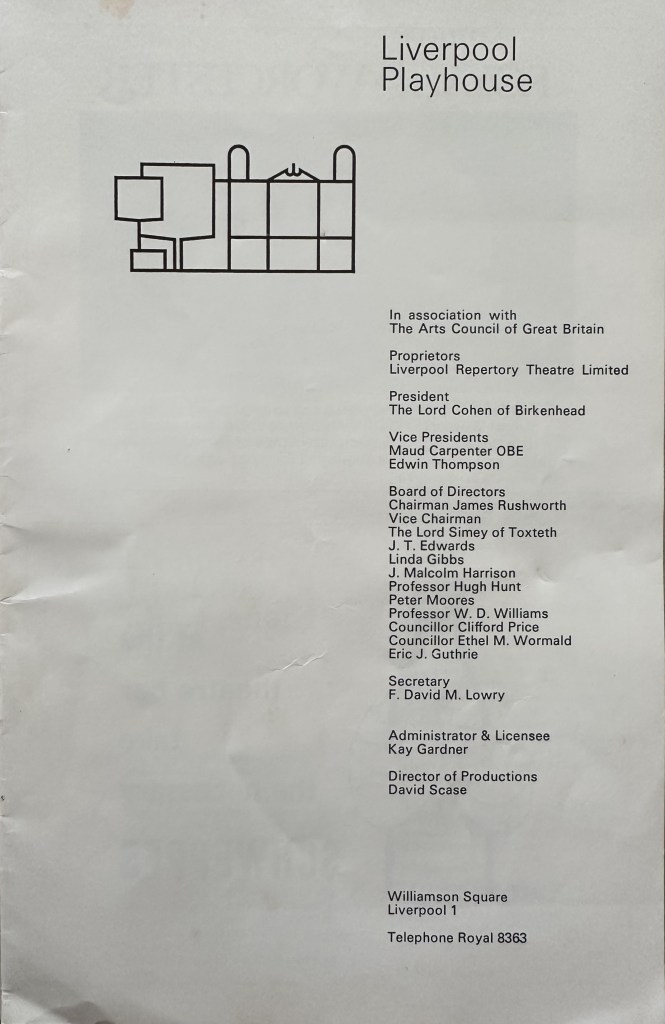 Liverpool
Playhouse

In association with
The Arts Council of Great Britain

Proprietors
Liverpool Repertory Theatre Limited

President
The Lord Cohen of Birkenhead

Vice Presidents
Maud Carpenter OBE
Edwin Thompson

Board of Directors
Chairman James Rushworth
Vice Chairman
The Lord Simey of Toxteth
J. T. Edwards
Linda Gibbs
J. Malcolm Harrison
Professor Hugh Hunt
Peter Moores
Professor W. D. Williams
Councillor Clifford Price
Councillor Ethel M. Wormald
Eric J. Guthrie

Secretary
F. David M. Lowry

Administrator & Licensee
Kay Gardner

Director of Productions
David Scase

Williamson Square
Liverpool 1

Telephone Royal 8363